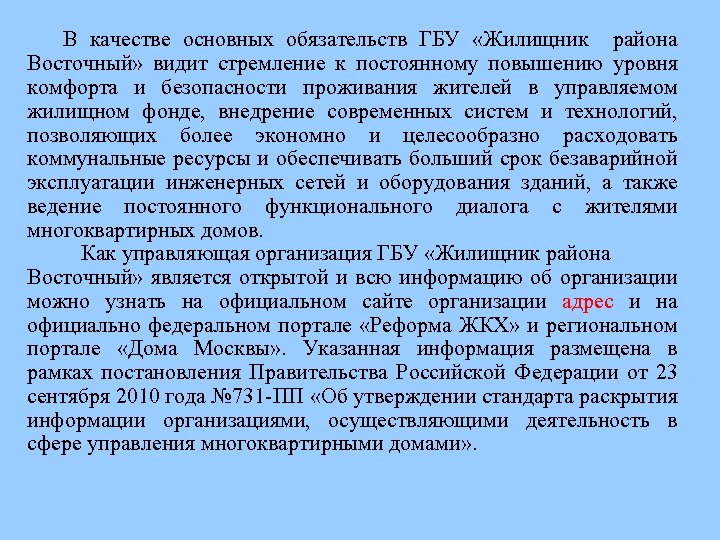 В качестве основных обязательств ГБУ «Жилищник района Восточный» видит стремление к постоянному повышению уровня комфорта и безопасности проживания жителей в управляемом жилищном фонде, внедрение современных систем и технологий, позволяющих более экономно и целесообразно расходовать коммунальные ресурсы и обеспечивать больший срок безаварийной эксплуатации инженерных сетей и оборудования зданий, а также ведение постоянного функционального диалога с жителями многоквартирных домов.

Как управляющая организация ГБУ «Жилищник района Восточный» является открытой и всю информацию об организации можно узнать на официальном сайте организации адрес и на официально федеральном портале «Реформа ЖКХ» и региональном портале «Дома Москвы». Указанная информация размещена в рамках постановления Правительства Российской Федерации от 23 сентября 2010 года №731-ПП «Об утверждении стандарта раскрытия информации организациями, осуществляющими деятельность в сфере управления многоквартирными домами».